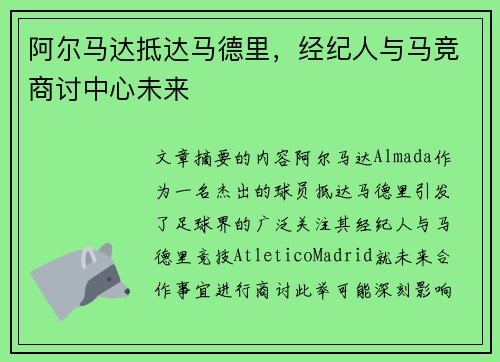 阿尔马达抵达马德里，经纪人与马竞商讨中心未来

文章摘要的内容阿尔马达Almada作为一名杰出的球员抵达马德里引发了足球界的广泛关注其经纪人与马德里竞技AtleticoMadrid就未来合作事宜进行商讨此举可能深刻影响